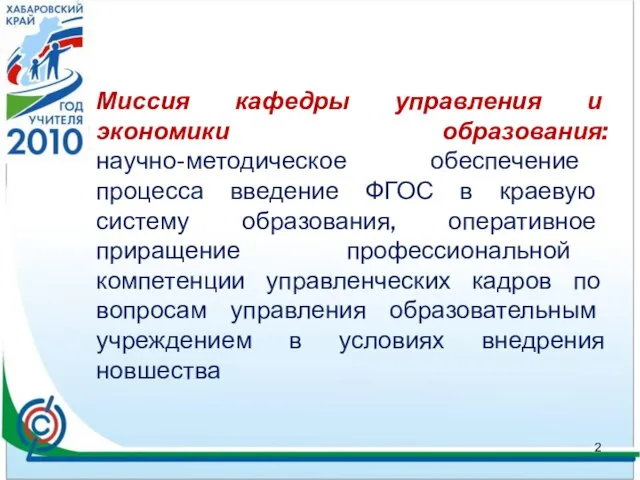 ХАБАРОВСКИЙ КРАЙ

ГОД УЧИТЕЛЯ 2010

Миссия кафедры управления и экономики образования: научно-методическое обеспечение процесса введение ФГОС в краевую систему образования, оперативное приращение профессиональной компетенции управленческих кадров по вопросам управления образовательным учреждением в условиях внедрения новшества

2